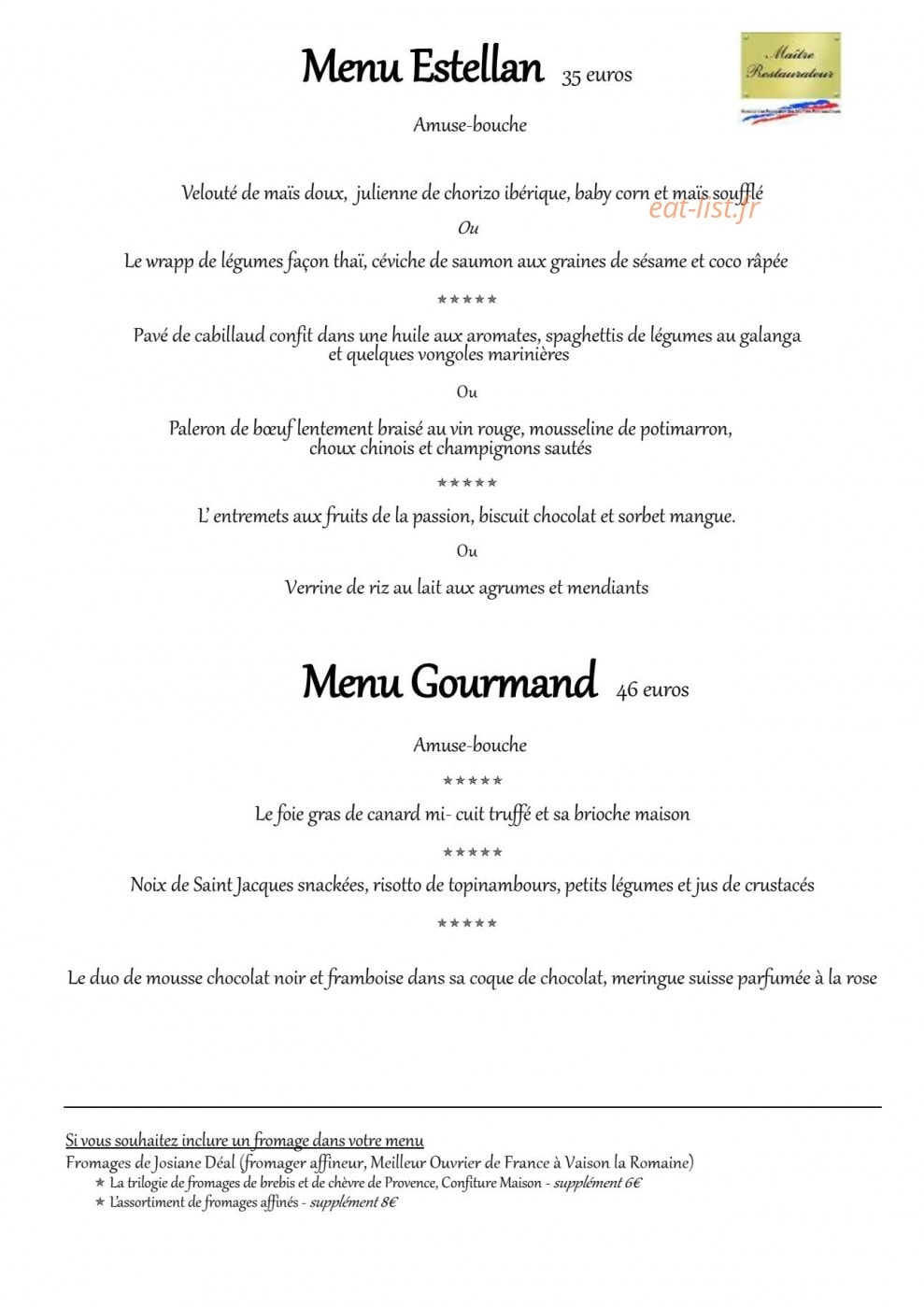 Menu Estellan 35 euros

Maître Restaurateur

Amuse-bouche

Velouté de maïs doux, julienne de chorizo ibérique, baby corn et maïs soufflé

Ou

Le wrapp de légumes façon thaï, céviche de saumon aux graines de sésame et coco râpée

*****

Pavé de cabillaud confit dans une huile aux aromates, spaghettis de légumes au galanga et quelques vongoles marinières

Ou

Paleron de bœuf lentement braisé au vin rouge, mousseline de potimarron, choux chinois et champignons sautés

*****

L' entremets aux fruits de la passion, biscuit chocolat et sorbet mangue.

Ou

Verrine de riz au lait aux agrumes et mendiants

Menu Gourmand 46 euros

Amuse-bouche

*****

Le foie gras de canard mi- cuit truffé et sa brioche maison

*****

Noix de Saint Jacques snackées, risotto de topinambours, petits légumes et jus de crustacés

*****

Le duo de mousse chocolat noir et framboise dans sa coque de chocolat, meringue suisse parfumée à la rose

Si vous souhaitez inclure un fromage dans votre menu

Fromages de Josiane Déal (fromager affineur, Meilleur Ouvrier de France à Vaison la Romaine)

★ La trilogie de fromages de brebis et de chèvre de Provence, Confiture Maison - supplément 6€

★ L'assortiment de fromages affinés - supplément 8€

eat-list.fr